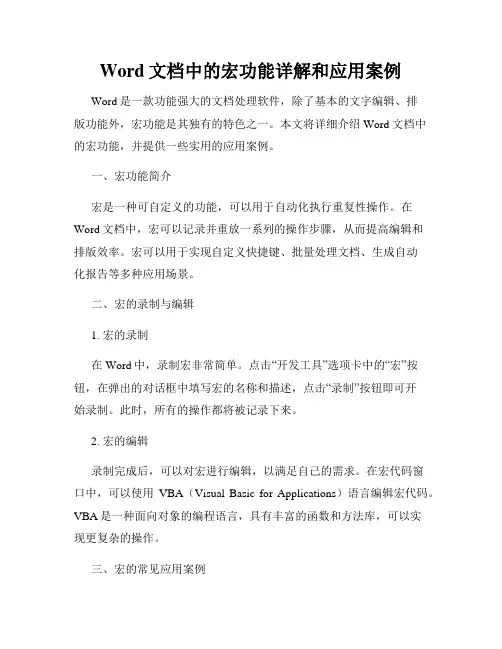 Word 文档中的宏功能详解和应用案例

Word 是一款功能强大的文档处理软件，除了基本的文字编辑、排版功能外，宏功能是其独有的特色之一。本文将详细介绍 Word 文档中的宏功能，并提供一些实用的应用案例。

一、宏功能简介

宏是一种可自定义的功能，可以用于自动化执行重复性操作。在 Word 文档中，宏可以记录并重放一系列的操作步骤，从而提高编辑和排版效率。宏可以用于实现自定义快捷键、批量处理文档、生成自动化报告等多种应用场景。

二、宏的录制与编辑

1. 宏的录制

在 Word 中，录制宏非常简单。点击“开发工具”选项卡中的“宏”按钮，在弹出的对话框中填写宏的名称和描述，点击“录制”按钮即可开始录制。此时，所有的操作都将被记录下来。

2. 宏的编辑

录制完成后，可以对宏进行编辑，以满足自己的需求。在宏代码窗口中，可以使用 VBA（Visual Basic for Applications）语言编辑宏代码。VBA 是一种面向对象的编程语言，具有丰富的函数和方法库，可以实现更复杂的操作。

三、宏的常见应用案例